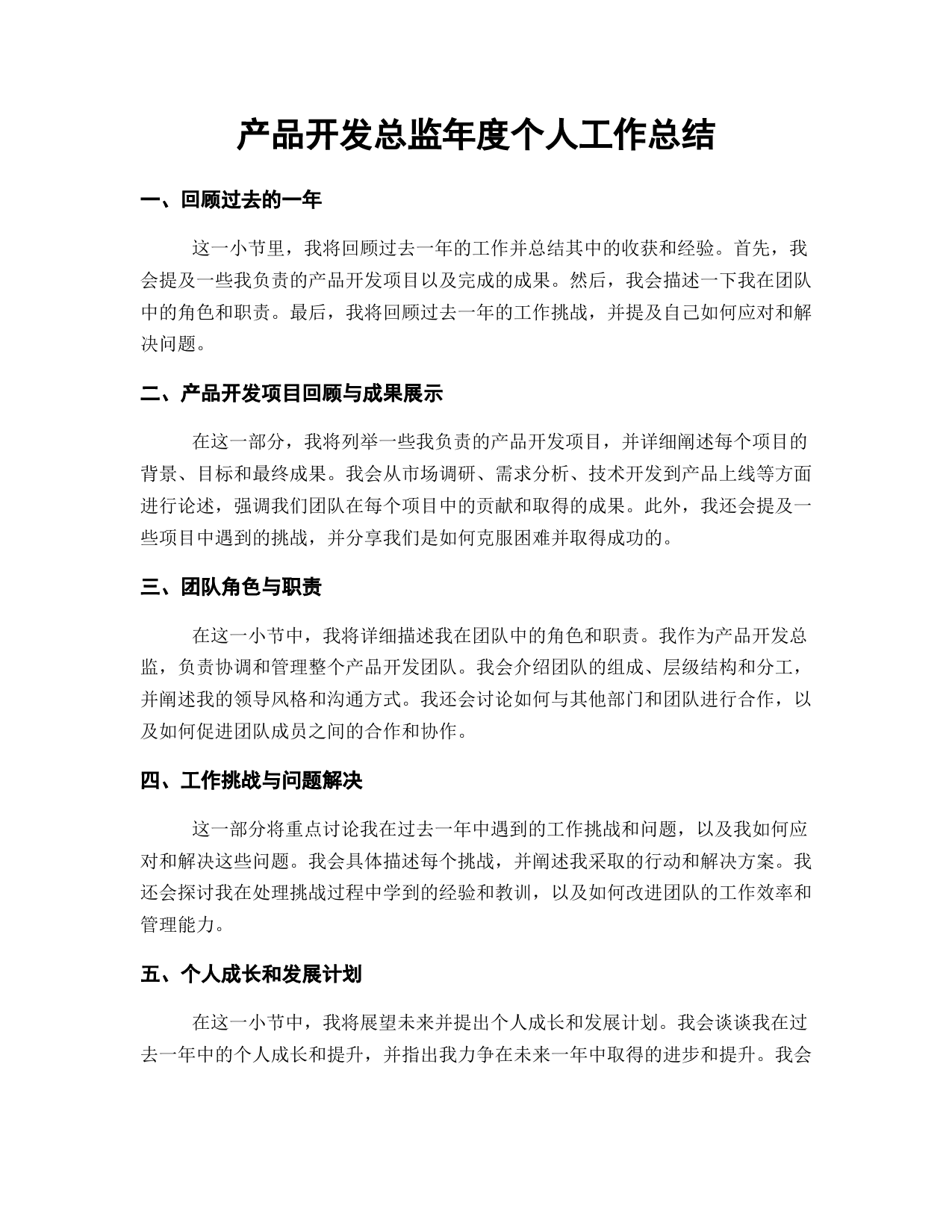 产品开发总监年度个人工作总结

一、回顾过去的一年

这一小节里，我将回顾过去一年的工作并总结其中的收获和经验。首先，我会提及一些我负责的产品开发项目以及完成的成果。然后，我会描述一下我在团队中的角色和职责。最后，我将回顾过去一年的工作挑战，并提及自己如何应对和解决问题。

二、产品开发项目回顾与成果展示

在这一部分，我将列举一些我负责的产品开发项目，并详细阐述每个项目的背景、目标和最终成果。我会从市场调研、需求分析、技术开发到产品上线等方面进行论述，强调我们团队在每个项目中的贡献和取得的成果。此外，我还会提及一些项目中遇到的挑战，并分享我们是如何克服困难并取得成功的。

三、团队角色与职责

在这一小节中，我将详细描述我在团队中的角色和职责。我作为产品开发总监，负责协调和管理整个产品开发团队。我会介绍团队的组成、层级结构和分工，并阐述我的领导风格和沟通方式。我还会讨论如何与其他部门和团队进行合作，以及如何促进团队成员之间的合作和协作。

四、工作挑战与问题解决

这一部分将重点讨论我在过去一年中遇到的工作挑战和问题，以及我如何应对和解决这些问题。我会具体描述每个挑战，并阐述我采取的行动和解决方案。我还会探讨我在处理挑战过程中学到的经验和教训，以及如何改进团队的工作效率和管理能力。

五、个人成长和发展计划

在这一小节中，我将展望未来并提出个人成长和发展计划。我会谈谈我在过去一年中的个人成长和提升，并指出我力争在未来一年中取得的进步和提升。我会